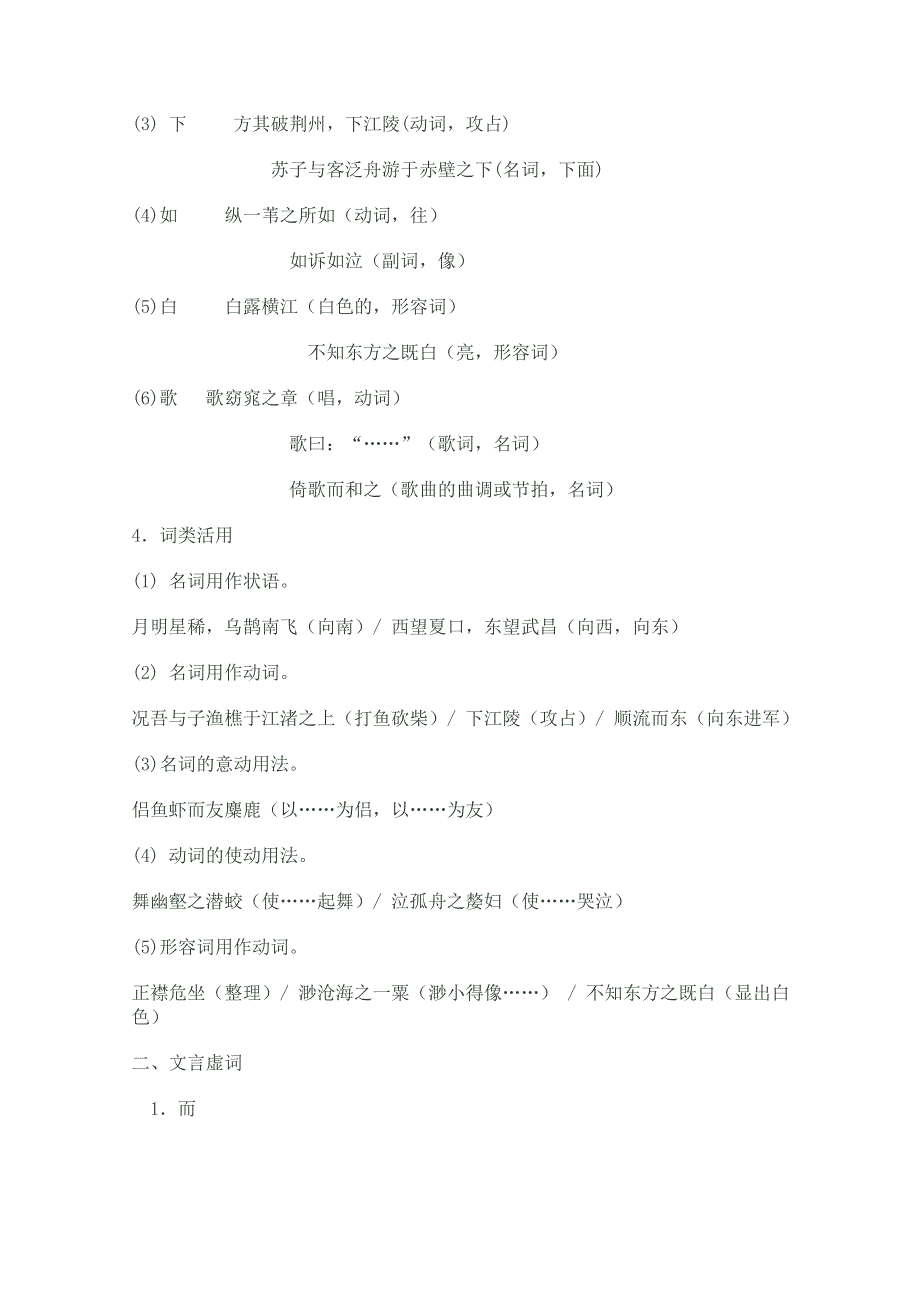 (3) 下　方其破荆州，下江陵(动词，攻占)

苏子与客泛舟游于赤壁之下(名词，下面)

(4)如　纵一苇之所如（动词，往）

如诉如泣（副词，像）

(5)白　白露横江（白色的，形容词）

不知东方之既白（亮，形容词）

(6)歌　歌窈窕之章（唱，动词）

歌曰：“……”（歌词，名词）

倚歌而和之（歌曲的曲调或节拍，名词）

4．词类活用

(1) 名词用作状语。

月明星稀，乌鹊南飞（向南）/ 西望夏口，东望武昌（向西，向东）

(2) 名词用作动词。

况吾与子渔樵于江渚之上（打鱼砍柴）/ 下江陵（攻占）/ 顺流而东（向东进军）

(3)名词的意动用法。

侣鱼虾而友麋鹿（以……为侣，以……为友）

(4) 动词的使动用法。

舞幽壑之潜蛟（使……起舞）/ 泣孤舟之嫠妇（使……哭泣）

(5)形容词用作动词。

正襟危坐（整理）/ 渺沧海之一粟（渺小得像……） / 不知东方之既白（显出白色）

二、文言虚词

1．而